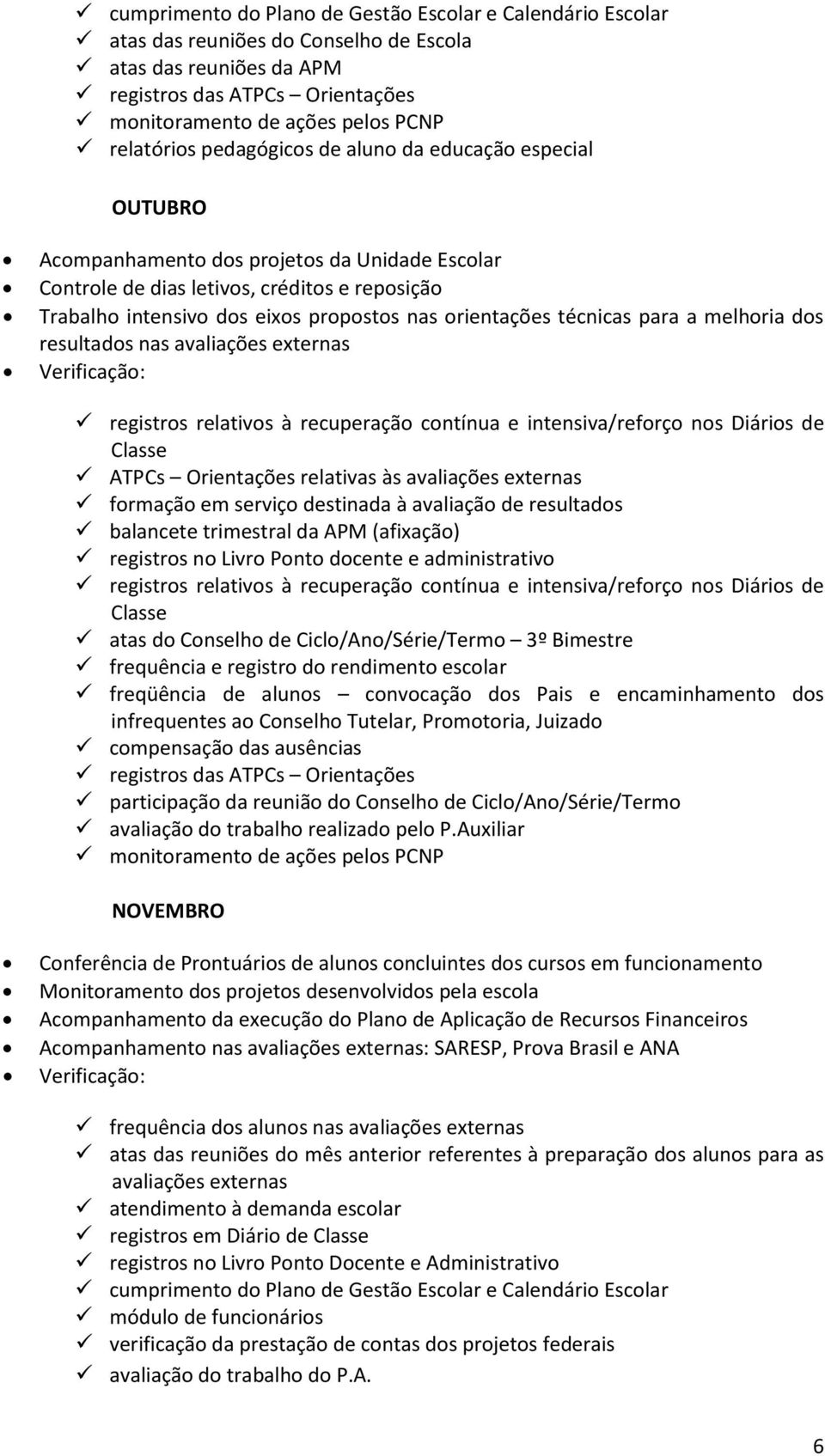 ✓ cumprimento do Plano de Gestão Escolar e Calendário Escolar
✓ atas das reuniões do Conselho de Escola
✓ atas das reuniões da APM
✓ registros das ATPCs – Orientações
✓ monitoramento de ações pelos PCNP
✓ relatórios pedagógicos de aluno da educação especial

OUTUBRO

• Acompanhamento dos projetos da Unidade Escolar
• Controle de dias letivos, créditos e reposição
• Trabalho intensivo dos eixos propostos nas orientações técnicas para a melhoria dos resultados nas avaliações externas
• Verificação:

✓ registros relativos à recuperação contínua e intensiva/reforço nos Diários de Classe
✓ ATPCs – Orientações relativas às avaliações externas
✓ formação em serviço destinada à avaliação de resultados
✓ balancete trimestral da APM (afixação)
✓ registros no Livro Ponto docente e administrativo
✓ registros relativos à recuperação contínua e intensiva/reforço nos Diários de Classe
✓ atas do Conselho de Ciclo/Ano/Série/Termo – 3º Bimestre
✓ frequência e registro do rendimento escolar
✓ freqüência de alunos – convocação dos Pais e encaminhamento dos infrequentes ao Conselho Tutelar, Promotoria, Juizado
✓ compensação das ausências
✓ registros das ATPCs – Orientações
✓ participação da reunião do Conselho de Ciclo/Ano/Série/Termo
✓ avaliação do trabalho realizado pelo P.Auxiliar
✓ monitoramento de ações pelos PCNP

NOVEMBRO

• Conferência de Prontuários de alunos concluintes dos cursos em funcionamento
• Monitoramento dos projetos desenvolvidos pela escola
• Acompanhamento da execução do Plano de Aplicação de Recursos Financeiros
• Acompanhamento nas avaliações externas: SARESP, Prova Brasil e ANA
• Verificação:

✓ frequência dos alunos nas avaliações externas
✓ atas das reuniões do mês anterior referentes à preparação dos alunos para as avaliações externas
✓ atendimento à demanda escolar
✓ registros em Diário de Classe
✓ registros no Livro Ponto Docente e Administrativo
✓ cumprimento do Plano de Gestão Escolar e Calendário Escolar
✓ módulo de funcionários
✓ verificação da prestação de contas dos projetos federais
✓ avaliação do trabalho do P.A.

6